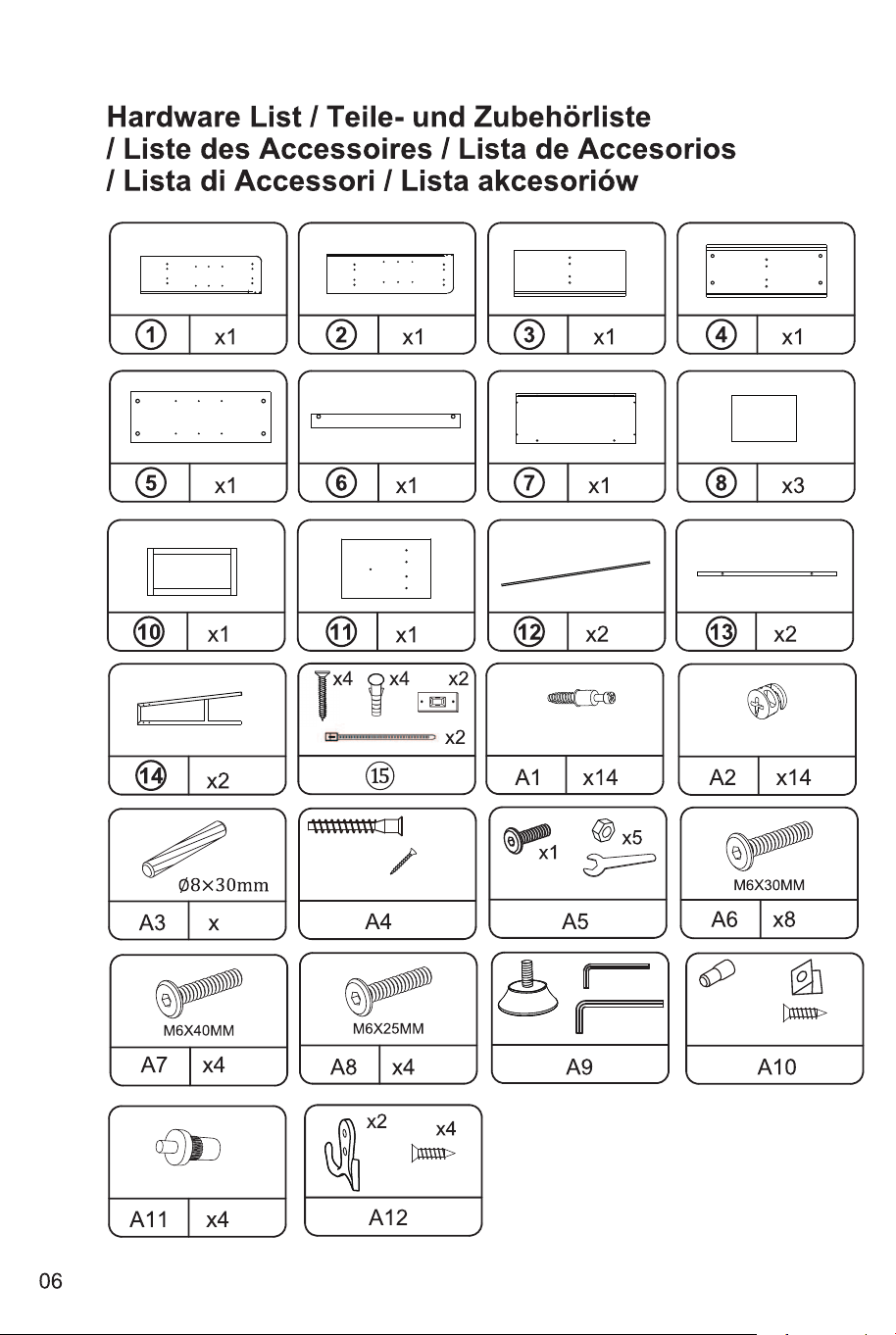 Hardware List / Teile- und Zubehörliste / Liste des Accessoires / Lista de Accesorios / Lista di Accessori / Lista akcesoriów

1 x1
2 x1
3 x1
4 x1

5 x1
6 x1
7 x1
8 x3

10 x1
11 x1
12 x2
13 x2

14 x2

x4 x4 x2
x2
15

A1 x14

A2 x14

Ø8×30mm
A3 x

A4

x1 x5
A5

M6X30MM
A6 x8

M6X40MM
A7 x4

M6X25MM
A8 x4

A9

A10

A11 x4

x2 x4
A12

06